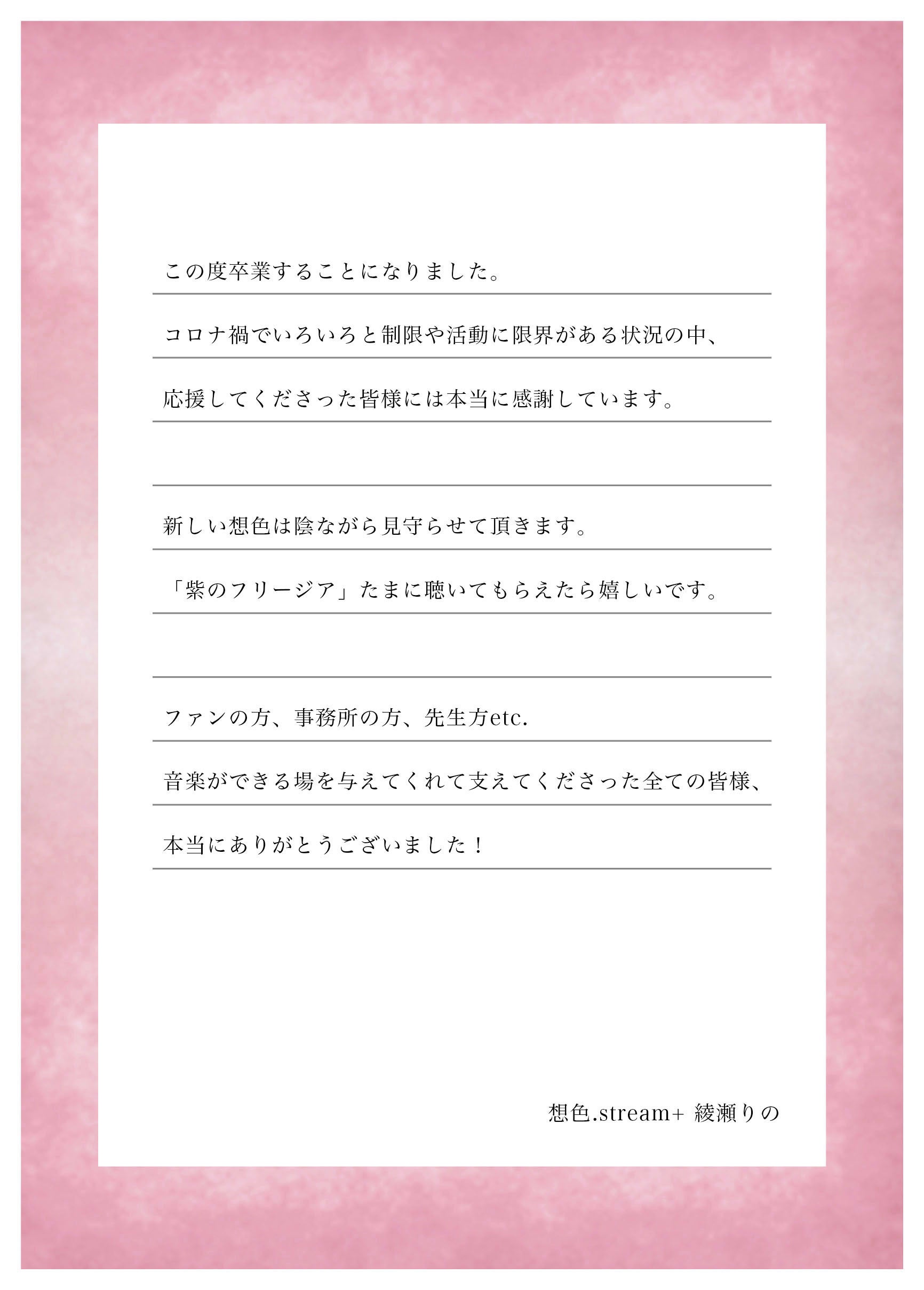 この度卒業することになりました。

コロナ禍でいろいろと制限や活動に限界がある状況の中、

応援してくださった皆様には本当に感謝しています。

新しい想色は陰ながら見守らせて頂きます。

「紫のフリージア」たまに聴いてもらえたら嬉しいです。

ファンの方、事務所の方、先生方etc.

音楽ができる場を与えてくれて支えてくださった全ての皆様、

本当にありがとうございました！

想色.stream+ 綾瀬りの